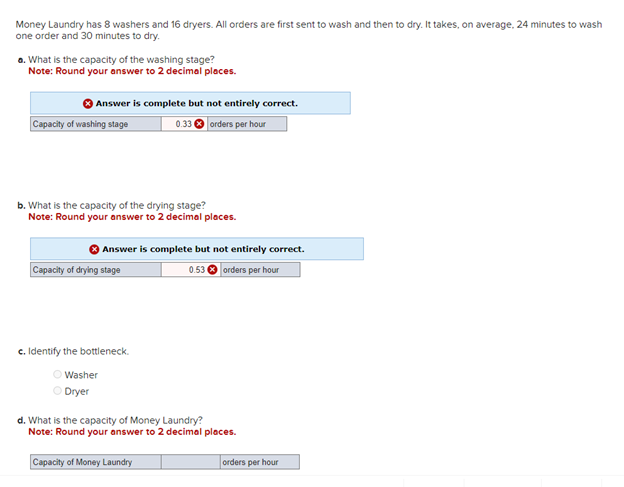 Money Laundry has 8 washers and 16 dryers. All orders are first sent to wash and then to dry. It takes, on average, 24 minutes to wash one order and 30 minutes to dry.

a. What is the capacity of the washing stage?
Note: Round your answer to 2 decimal places.

Answer is complete but not entirely correct.

| Capacity of washing stage | 0.33 | orders per hour |
|---|---|---|

b. What is the capacity of the drying stage?
Note: Round your answer to 2 decimal places.

Answer is complete but not entirely correct.

| Capacity of drying stage | 0.53 | orders per hour |
|---|---|---|

c. Identify the bottleneck.

Washer
Dryer

d. What is the capacity of Money Laundry?
Note: Round your answer to 2 decimal places.

| Capacity of Money Laundry | | orders per hour |
|---|---|---|